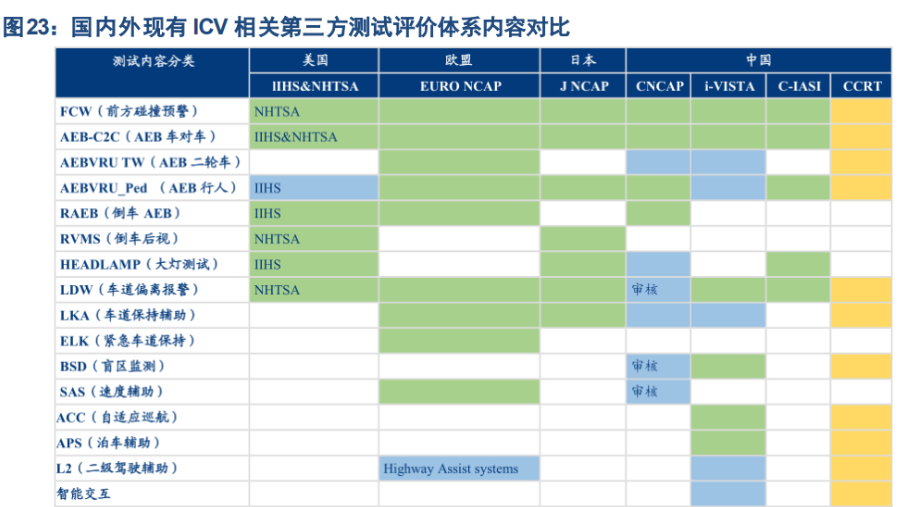 图23：国内外现有 ICV 相关第三方测试评价体系内容对比

| 测试内容分类 | 美国 | 欧盟 | 日本 | 中国 | | | |
|---|---|---|---|---|---|---|---|
| | IIHS&NHTSA | EURO NCAP | J NCAP | CNCAP | i-VISTA | C-IASI | CCRT |
| FCW（前方碰撞预警） | NHTSA | | | | | | |
| AEB-C2C（AEB 车对车） | IIHS&NHTSA | | | | | | |
| AEBVRU TW（AEB 二轮车） | | | | | | | |
| AEBVRU_Ped （AEB 行人） | IIHS | | | | | | |
| RAEB（倒车 AEB） | IIHS | | | | | | |
| RVMS（倒车后视） | NHTSA | | | | | | |
| HEADLAMP（大灯测试） | IIHS | | | | | | |
| LDW（车道偏离报警） | NHTSA | | | 审核 | | | |
| LKA（车道保持辅助） | | | | | | | |
| ELK（紧急车道保持） | | | | | | | |
| BSD（盲区监测） | | | | 审核 | | | |
| SAS（速度辅助） | | | | 审核 | | | |
| ACC（自适应巡航） | | | | | | | |
| APS（泊车辅助） | | | | | | | |
| L2（二级驾驶辅助） | | Highway Assist systems | | | | | |
| 智能交互 | | | | | | | |